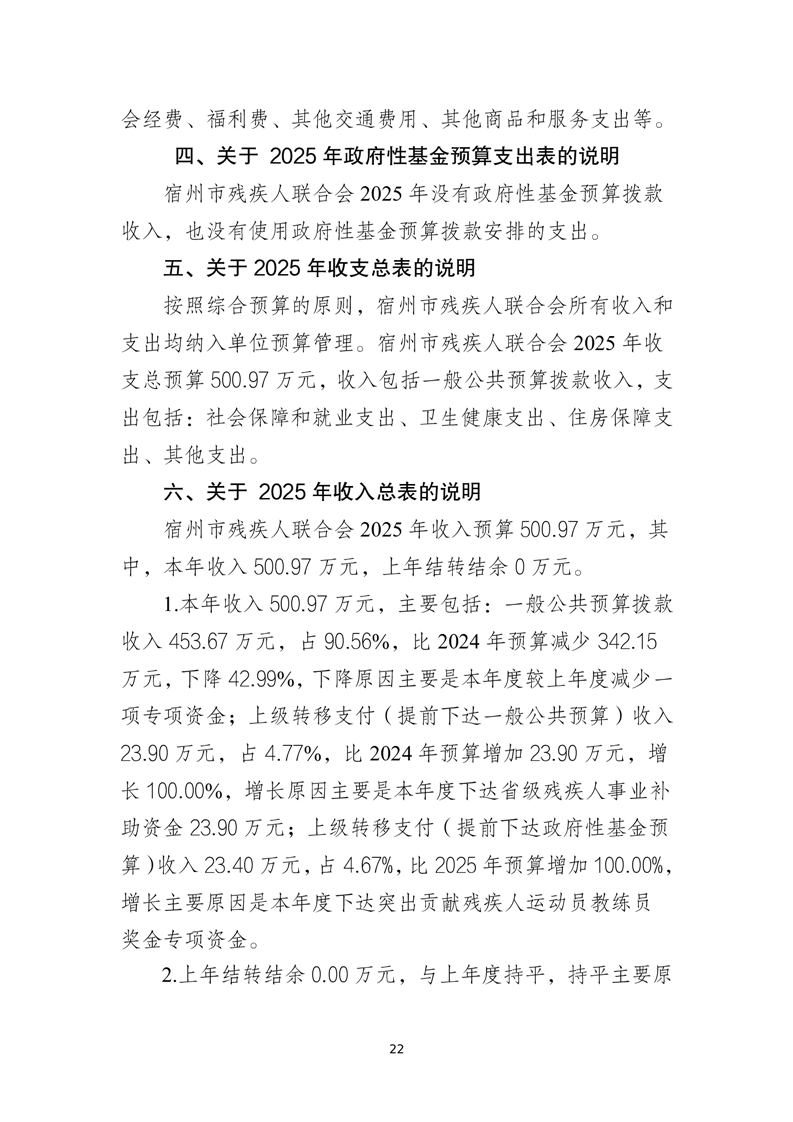 会经费、福利费、其他交通费用、其他商品和服务支出等。

四、关于 2025 年政府性基金预算支出表的说明

宿州市残疾人联合会 2025 年没有政府性基金预算拨款收入，也没有使用政府性基金预算拨款安排的支出。

五、关于 2025 年收支总表的说明

按照综合预算的原则，宿州市残疾人联合会所有收入和支出均纳入单位预算管理。宿州市残疾人联合会 2025 年收支总预算 500.97 万元，收入包括一般公共预算拨款收入，支出包括：社会保障和就业支出、卫生健康支出、住房保障支出、其他支出。

六、关于 2025 年收入总表的说明

宿州市残疾人联合会 2025 年收入预算 500.97 万元，其中，本年收入 500.97 万元，上年结转结余 0 万元。

1.本年收入 500.97 万元，主要包括：一般公共预算拨款收入 453.67 万元，占 90.56%，比 2024 年预算减少 342.15 万元，下降 42.99%，下降原因主要是本年度较上年度减少一项专项资金；上级转移支付（提前下达一般公共预算）收入 23.90 万元，占 4.77%，比 2024 年预算增加 23.90 万元，增长 100.00%，增长原因主要是本年度下达省级残疾人事业补助资金 23.90 万元；上级转移支付（提前下达政府性基金预算）收入 23.40 万元，占 4.67%，比 2025 年预算增加 100.00%，增长主要原因是本年度下达突出贡献残疾人运动员教练员奖金专项资金。

2.上年结转结余 0.00 万元，与上年度持平，持平主要原

22